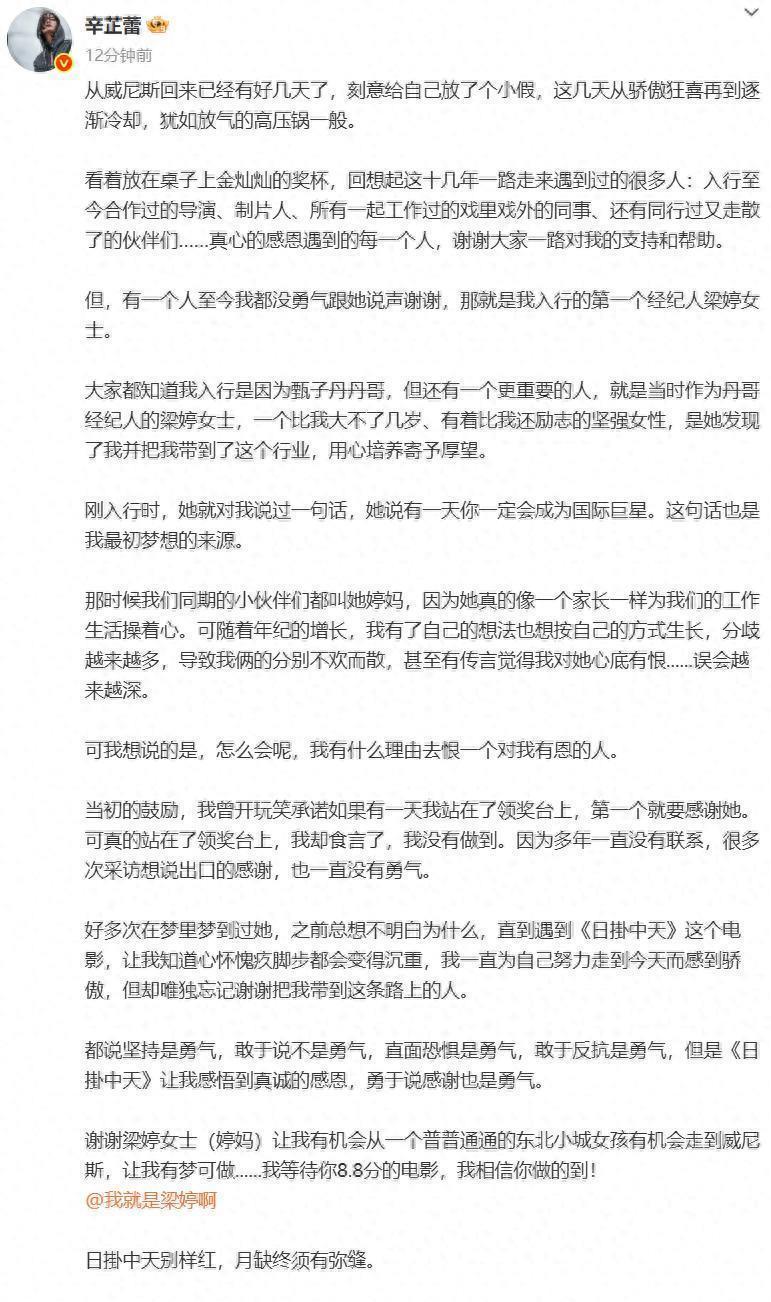 辛芷蕾
12分钟前

从威尼斯回来已经有好几天了，刻意给自己放了个小假，这几天从骄傲狂喜再到逐渐冷却，犹如放气的高压锅一般。

看着放在桌子上金灿灿的奖杯，回想起这十几年一路走来遇到过的很多人：入行至今合作过的导演、制片人、所有一起工作过的戏里戏外的同事、还有同行过又走散了的伙伴们......真心的感恩遇到的每一个人，谢谢大家一路对我的支持和帮助。

但，有一个人至今我都没勇气跟她说声谢谢，那就是我入行的第一个经纪人梁婷女士。

大家都知道我入行是因为甄子丹丹哥，但还有一个更重要的人，就是当时作为丹哥经纪人的梁婷女士，一个比我大不了几岁、有着比我还励志的坚强女性，是她发现了我并把我带到了这个行业，用心培养寄予厚望。

刚入行时，她就对我说过一句话，她说有一天你一定会成为国际巨星。这句话也是我最初梦想的来源。

那时候我们同期的小伙伴们都叫她婷妈，因为她真的像一个家长一样为我们的工作生活操着心。可随着年纪的增长，我有了自己的想法也想按自己的方式生长，分歧越来越多，导致我俩的分别不欢而散，甚至有传言觉得我对她心底有恨......误会越来越深。

可我想说的是，怎么会呢，我有什么理由去恨一个对我有恩的人。

当初的鼓励，我曾开玩笑承诺如果有一天我站在了领奖台上，第一个就要感谢她。可真的站在了领奖台上，我却食言了，我没有做到。因为多年一直没有联系，很多次采访想说出口的感谢，也一直没有勇气。

好多次在梦里梦到过她，之前总想不明白为什么，直到遇到《日掛中天》这个电影，让我知道心怀愧疚脚步都会变得沉重，我一直为自己努力走到今天而感到骄傲，但却唯独忘记谢谢把我带到这条路上的人。

都说坚持是勇气，敢于说不是勇气，直面恐惧是勇气，敢于反抗是勇气，但是《日掛中天》让我感悟到真诚的感恩，勇于说感谢也是勇气。

谢谢梁婷女士（婷妈）让我有机会从一个普普通通的东北小城女孩有机会走到威尼斯，让我有梦可做......我等待你8.8分的电影，我相信你做的到！
@我就是梁婷啊

日掛中天别样红，月缺终须有弥缝。